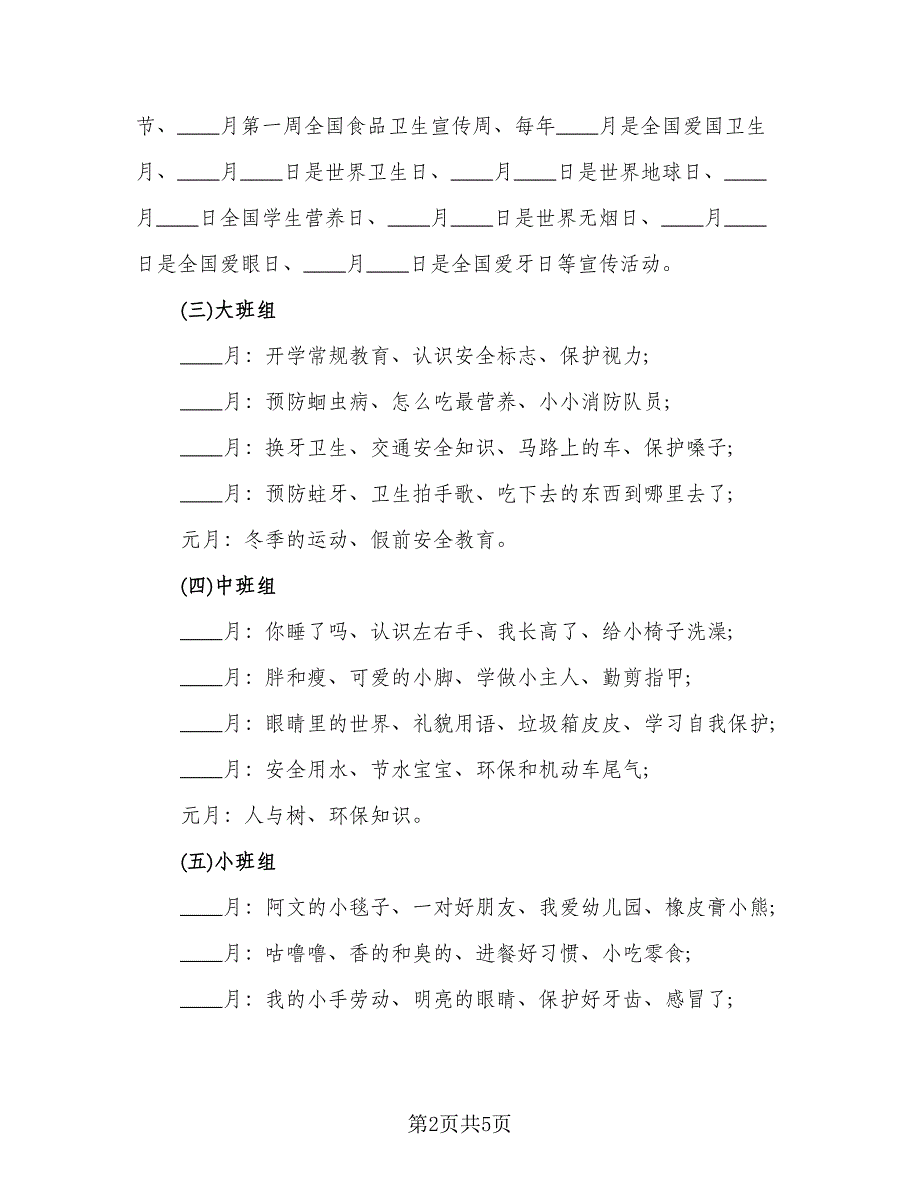 节、____月第一周全国食品卫生宣传周、每年____月是全国爱国卫生月、____月____日是世界卫生日、____月____日是世界地球日、____月____日全国学生营养日、____月____日是世界无烟日、____月____日是全国爱眼日、____月____日是全国爱牙日等宣传活动。

(三)大班组

____月：开学常规教育、认识安全标志、保护视力；

____月：预防蛔虫病、怎么吃最营养、小小消防队员；

____月：换牙卫生、交通安全知识、马路上的车、保护嗓子；

____月：预防蛀牙、卫生拍手歌、吃下去的东西到哪里去了；

元月：冬季的运动、假前安全教育。

(四)中班组

____月：你睡了吗、认识左右手、我长高了、给小椅子洗澡；

____月：胖和瘦、可爱的小脚、学做小主人、勤剪指甲；

____月：眼睛里的世界、礼貌用语、垃圾箱皮皮、学习自我保护；

____月：安全用水、节水宝宝、环保和机动车尾气；

元月：人与树、环保知识。

(五)小班组

____月：阿文的小毯子、一对好朋友、我爱幼儿园、橡皮膏小熊；

____月：咕噜噜、香的和臭的、进餐好习惯、小吃零食；

____月：我的小手劳动、明亮的眼睛、保护好牙齿、感冒了；

第2页共5页